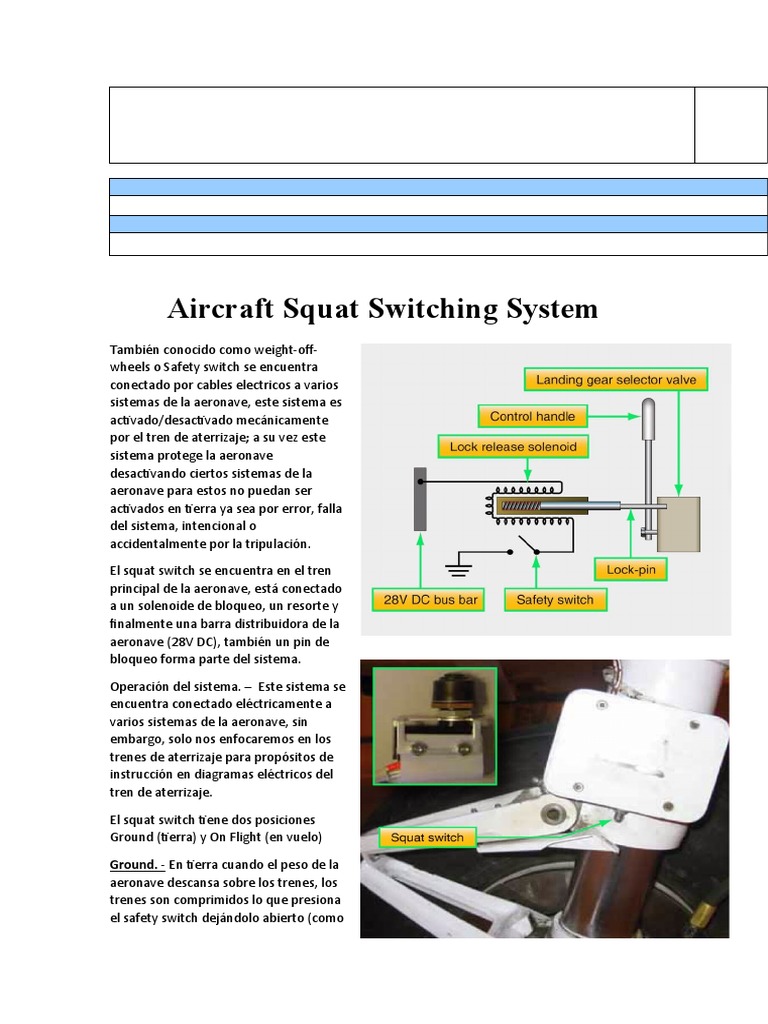 Aircraft Squat Switching System

También conocido como weight-off-wheels o Safety switch se encuentra conectado por cables electricos a varios sistemas de la aeronave, este sistema es activado/desactivado mecánicamente por el tren de aterrizaje; a su vez este sistema protege la aeronave desactivando ciertos sistemas de la aeronave para estos no puedan ser activados en tierra ya sea por error, falla del sistema, intencional o accidentalmente por la tripulación.

El squat switch se encuentra en el tren principal de la aeronave, está conectado a un solenoide de bloqueo, un resorte y finalmente una barra distribuidora de la aeronave (28V DC), también un pin de bloqueo forma parte del sistema.

Operación del sistema. – Este sistema se encuentra conectado eléctricamente a varios sistemas de la aeronave, sin embargo, solo nos enfocaremos en los trenes de aterrizaje para propósitos de instrucción en diagramas eléctricos del tren de aterrizaje.

El squat switch tiene dos posiciones Ground (tierra) y On Flight (en vuelo)

Ground. - En tierra cuando el peso de la aeronave descansa sobre los trenes, los trenes son comprimidos lo que presiona el safety switch dejándolo abierto (como

Landing gear selector valve
Control handle
Lock release solenoid
Lock-pin
28V DC bus bar
Safety switch

Squat switch